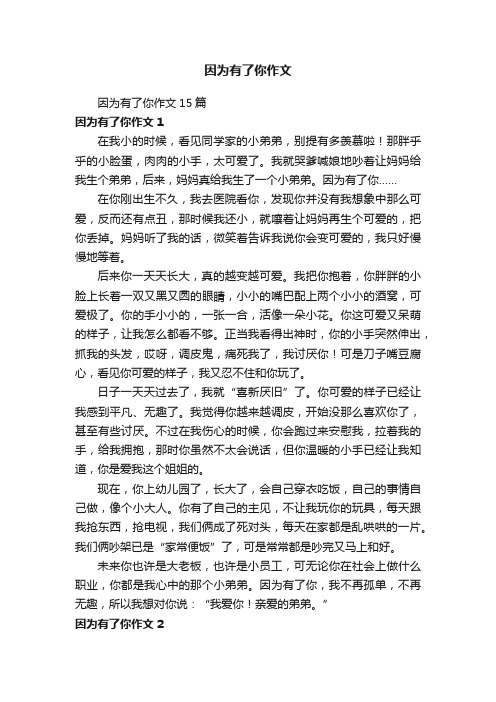 因为有了你作文

因为有了你作文 15 篇

因为有了你作文 1

在我小的时候，看见同学家的小弟弟，别提有多羡慕啦！那胖乎乎的小脸蛋，肉肉的小手，太可爱了。我就哭爹喊娘地吵着让妈妈给我生个弟弟，后来，妈妈真给我生了一个小弟弟。因为有了你……

在你刚出生不久，我去医院看你，发现你并没有我想象中那么可爱，反而还有点丑，那时候我还小，就嚷着让妈妈再生个可爱的，把你丢掉。妈妈听了我的话，微笑着告诉我说你会变可爱的，我只好慢慢地等着。

后来你一天天长大，真的越变越可爱。我把你抱着，你胖胖的小脸上长着一双又黑又圆的眼睛，小小的嘴巴配上两个小小的酒窝，可爱极了。你的手小小的，一张一合，活像一朵小花。你这可爱又呆萌的样子，让我怎么都看不够。正当我看得出神时，你的小手突然伸出，抓我的头发，哎呀，调皮鬼，痛死我了，我讨厌你！可是刀子嘴豆腐心，看见你可爱的样子，我又忍不住和你玩了。

日子一天天过去了，我就“喜新厌旧”了。你可爱的样子已经让我感到平凡、无趣了。我觉得你越来越调皮，开始没那么喜欢你了，甚至有些讨厌。不过在我伤心的时候，你会跑过来安慰我，拉着我的手，给我拥抱，那时你虽然不太会说话，但你温暖的小手已经让我知道，你是爱我这个姐姐的。

现在，你上幼儿园了，长大了，会自己穿衣吃饭，自己的事情自己做，像个小大人。你有了自己的主见，不让我玩你的玩具，每天跟我抢东西，抢电视，我们俩成了死对头，每天在家都是乱哄哄的一片。我们俩吵架已是“家常便饭”了，可是常常都是吵完又马上和好。

未来你也许是大老板，也许是小员工，可无论你在社会上做什么职业，你都是我心中的那个小弟弟。因为有了你，我不再孤单，不再无趣，所以我想对你说：“我爱你！亲爱的弟弟。”

因为有了你作文 2